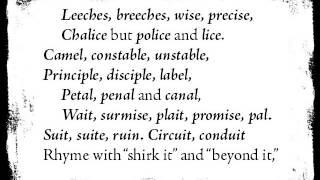 Leeches, breeches, wise, precise,
Chalice but police and lice.
Camel, constable, unstable,
Principle, disciple, label,
Petal, penal and canal,
Wait, surmise, plait, promise, pal.
Suit, suite, ruin. Circuit, conduit
Rhyme with "shirk it" and "beyond it,"